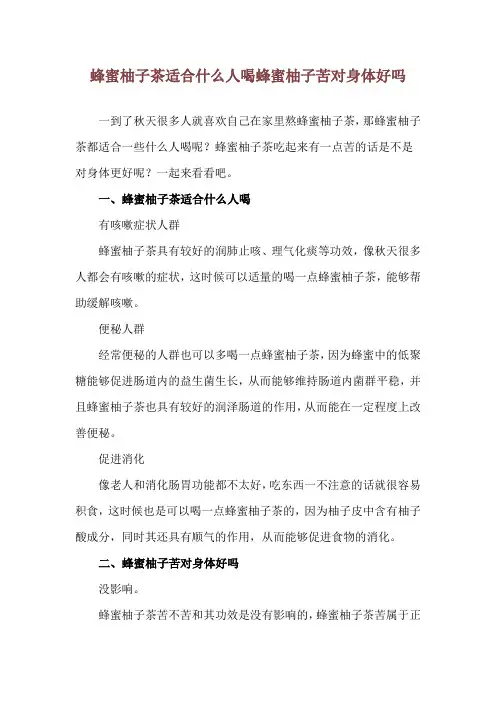 蜂蜜柚子茶适合什么人喝蜂蜜柚子苦对身体好吗

一到了秋天很多人就喜欢自己在家里熬蜂蜜柚子茶，那蜂蜜柚子茶都适合一些什么人喝呢？蜂蜜柚子茶吃起来有一点苦的话是不是对身体更好呢？一起来看看吧。

一、蜂蜜柚子茶适合什么人喝

有咳嗽症状人群

蜂蜜柚子茶具有较好的润肺止咳、理气化痰等功效，像秋天很多人都会有咳嗽的症状，这时候可以适量的喝一点蜂蜜柚子茶，能够帮助缓解咳嗽。

便秘人群

经常便秘的人群也可以多喝一点蜂蜜柚子茶，因为蜂蜜中的低聚糖能够促进肠道内的益生菌生长，从而能够维持肠道内菌群平稳，并且蜂蜜柚子茶也具有较好的润泽肠道的作用，从而能在一定程度上改善便秘。

促进消化

像老人和消化肠胃功能都不太好，吃东西一不注意的话就很容易积食，这时候也是可以喝一点蜂蜜柚子茶的，因为柚子皮中含有柚子酸成分，同时其还具有顺气的作用，从而能够促进食物的消化。

二、蜂蜜柚子苦对身体好吗

没影响。

蜂蜜柚子茶苦不苦和其功效是没有影响的，蜂蜜柚子茶苦属于正